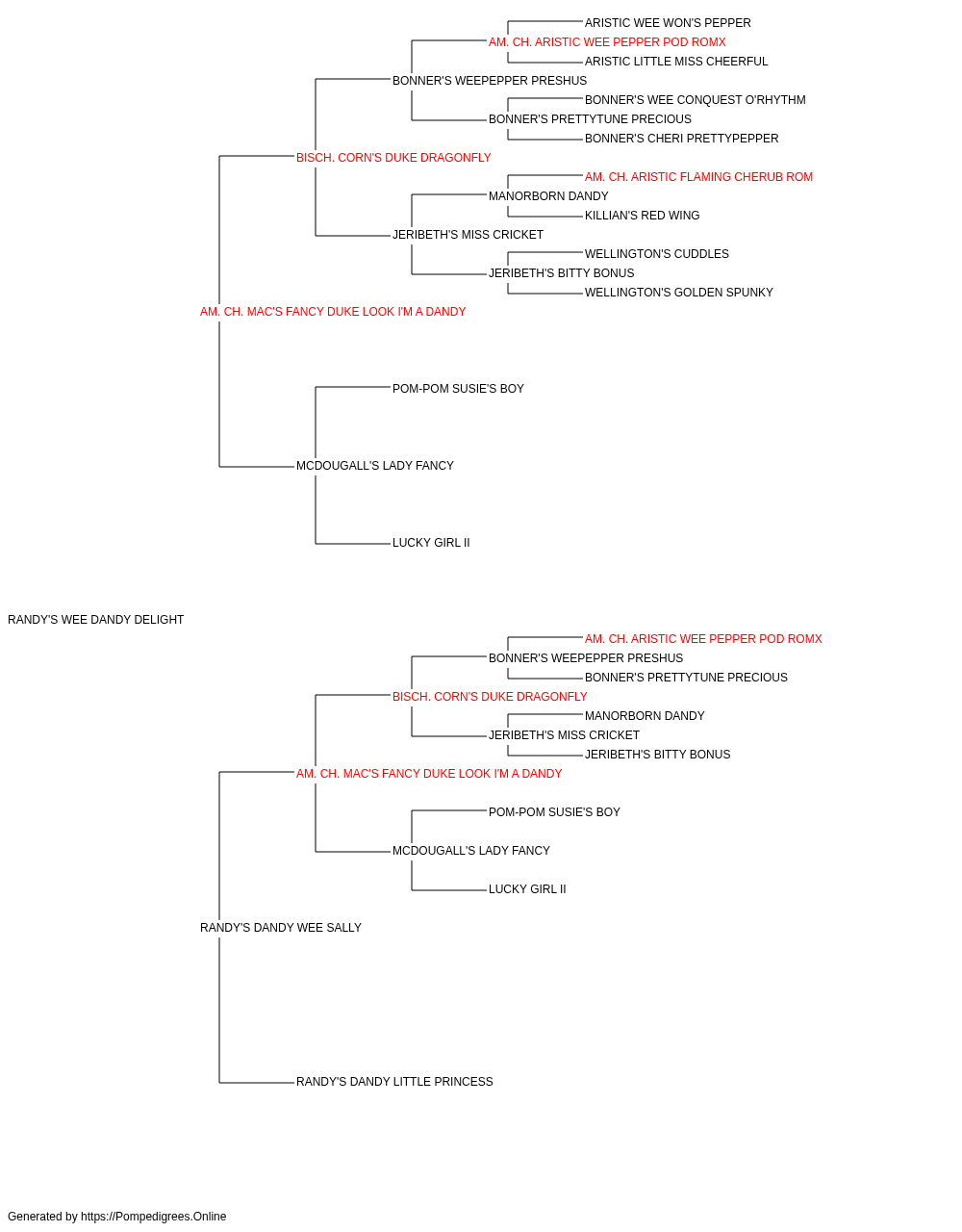 ARISTIC WEE WON'S PEPPER
AM. CH. ARISTIC WEE PEPPER POD ROMX
ARISTIC LITTLE MISS CHEERFUL
BONNER'S WEEPEPPER PRESHUS
BONNER'S WEE CONQUEST O'RHYTHM
BONNER'S PRETTYTUNE PRECIOUS
BONNER'S CHERI PRETTYPEPPER
BISCH. CORN'S DUKE DRAGONFLY
AM. CH. ARISTIC FLAMING CHERUB ROM
MANORBORN DANDY
KILLIAN'S RED WING
JERIBETH'S MISS CRICKET
WELLINGTON'S CUDDLES
JERIBETH'S BITTY BONUS
WELLINGTON'S GOLDEN SPUNKY
AM. CH. MAC'S FANCY DUKE LOOK I'M A DANDY
POM-POM SUSIE'S BOY
MCDOUGALL'S LADY FANCY
LUCKY GIRL II
RANDY'S WEE DANDY DELIGHT
AM. CH. ARISTIC WEE PEPPER POD ROMX
BONNER'S WEEPEPPER PRESHUS
BONNER'S PRETTYTUNE PRECIOUS
BISCH. CORN'S DUKE DRAGONFLY
MANORBORN DANDY
JERIBETH'S MISS CRICKET
JERIBETH'S BITTY BONUS
AM. CH. MAC'S FANCY DUKE LOOK I'M A DANDY
POM-POM SUSIE'S BOY
MCDOUGALL'S LADY FANCY
LUCKY GIRL II
RANDY'S DANDY WEE SALLY
RANDY'S DANDY LITTLE PRINCESS
Generated by https://Pompedigrees.Online